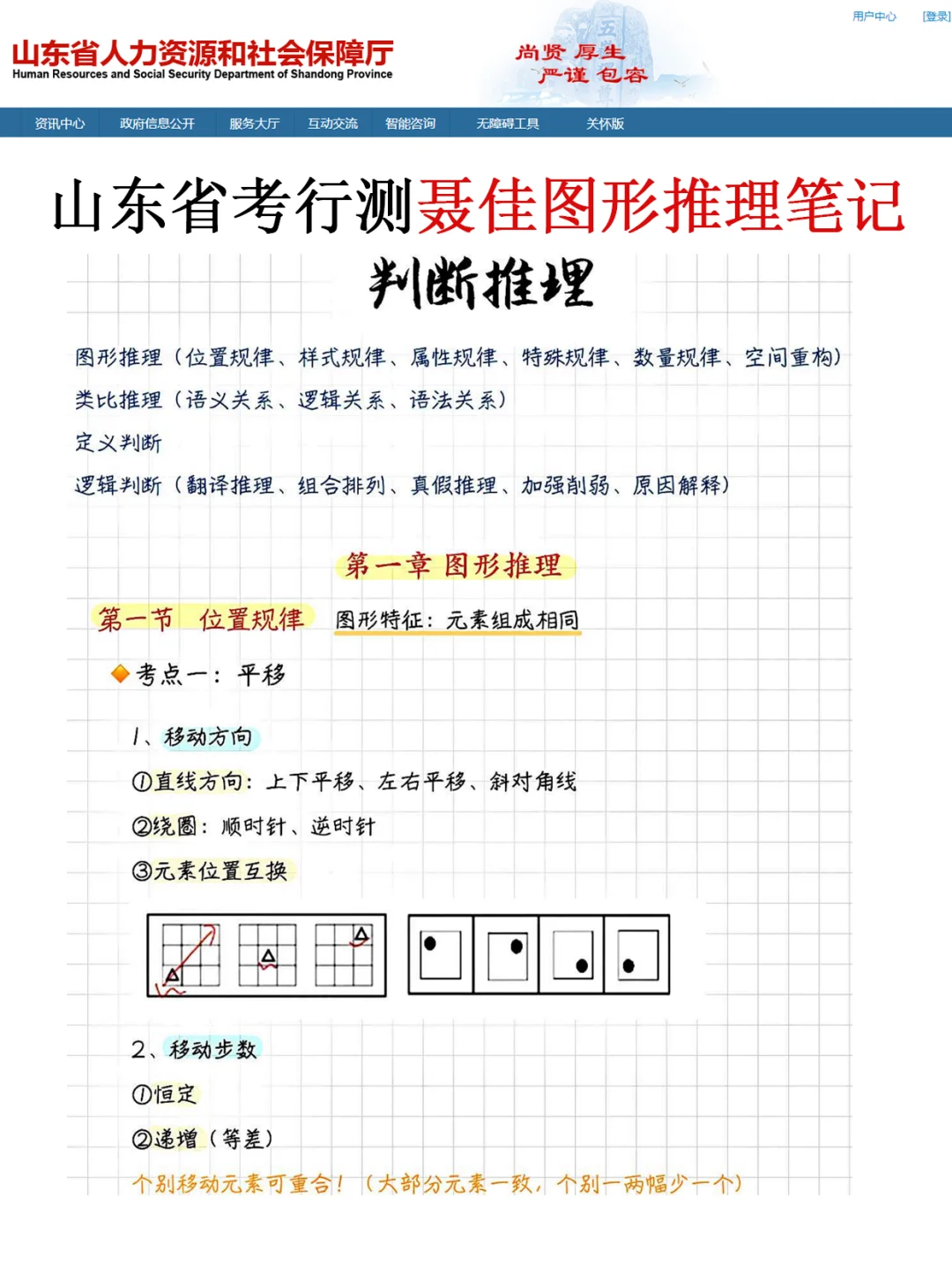 用户中心 [登录]

山东省人力资源和社会保障厅
Human Resources and Social Security Department of Shandong Province

尚贤 厚生
严谨 包容

资讯中心 政府信息公开 服务大厅 互动交流 智能咨询 无障碍工具 关怀版

山东省考行测聂佳图形推理笔记

判断推理

图形推理（位置规律、样式规律、属性规律、特殊规律、数量规律、空间重构）
类比推理（语义关系、逻辑关系、语法关系）
定义判断
逻辑判断（翻译推理、组合排列、真假推理、加强削弱、原因解释）

第一章 图形推理

第一节 位置规律 图形特征：元素组成相同

考点一：平移

1、移动方向
①直线方向：上下平移、左右平移、斜对角线
②绕圈：顺时针、逆时针
③元素位置互换

2、移动步数
①恒定
②递增（等差）
个别移动元素可重合！（大部分元素一致，个别一两幅少一个）